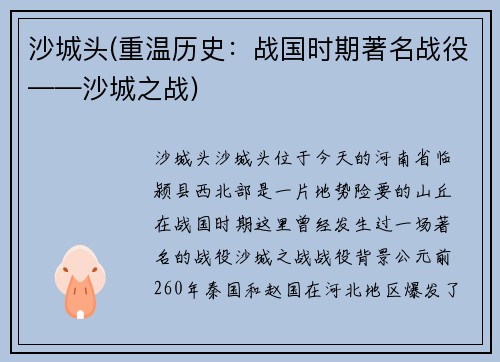 沙城头(重温历史：战国时期著名战役——沙城之战)

沙城头沙城头位于今天的河南省临颍县西北部是一片地势险要的山丘在战国时期这里曾经发生过一场著名的战役沙城之战战役背景公元前260年秦国和赵国在河北地区爆发了